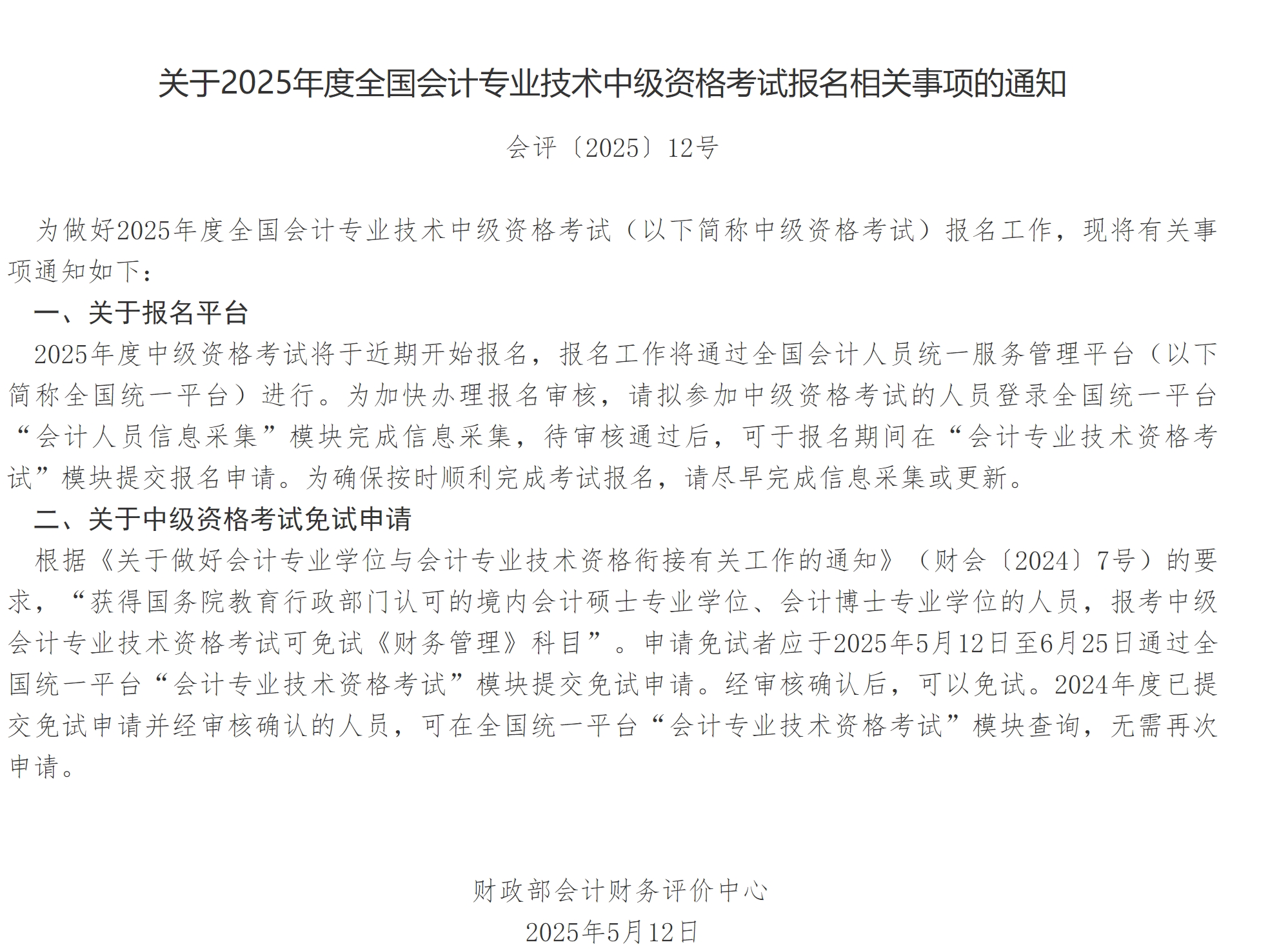 关于2025年度全国会计专业技术中级资格考试报名相关事项的通知

会评〔2025〕12号

为做好2025年度全国会计专业技术中级资格考试（以下简称中级资格考试）报名工作，现将有关事项通知如下：

一、关于报名平台

2025年度中级资格考试将于近期开始报名，报名工作将通过全国会计人员统一服务管理平台（以下简称全国统一平台）进行。为加快办理报名审核，请拟参加中级资格考试的人员登录全国统一平台“会计人员信息采集”模块完成信息采集，待审核通过后，可于报名期间在“会计专业技术资格考试”模块提交报名申请。为确保按时顺利完成考试报名，请尽早完成信息采集或更新。

二、关于中级资格考试免试申请

根据《关于做好会计专业学位与会计专业技术资格衔接有关工作的通知》（财会〔2024〕7号）的要求，“获得国务院教育行政部门认可的境内会计硕士专业学位、会计博士专业学位的人员，报考中级会计专业技术资格考试可免试《财务管理》科目”。申请免试者应于2025年5月12日至6月25日通过全国统一平台“会计专业技术资格考试”模块提交免试申请。经审核确认后，可以免试。2024年度已提交免试申请并经审核确认的人员，可在全国统一平台“会计专业技术资格考试”模块查询，无需再次申请。

财政部会计财务评价中心
2025年5月12日